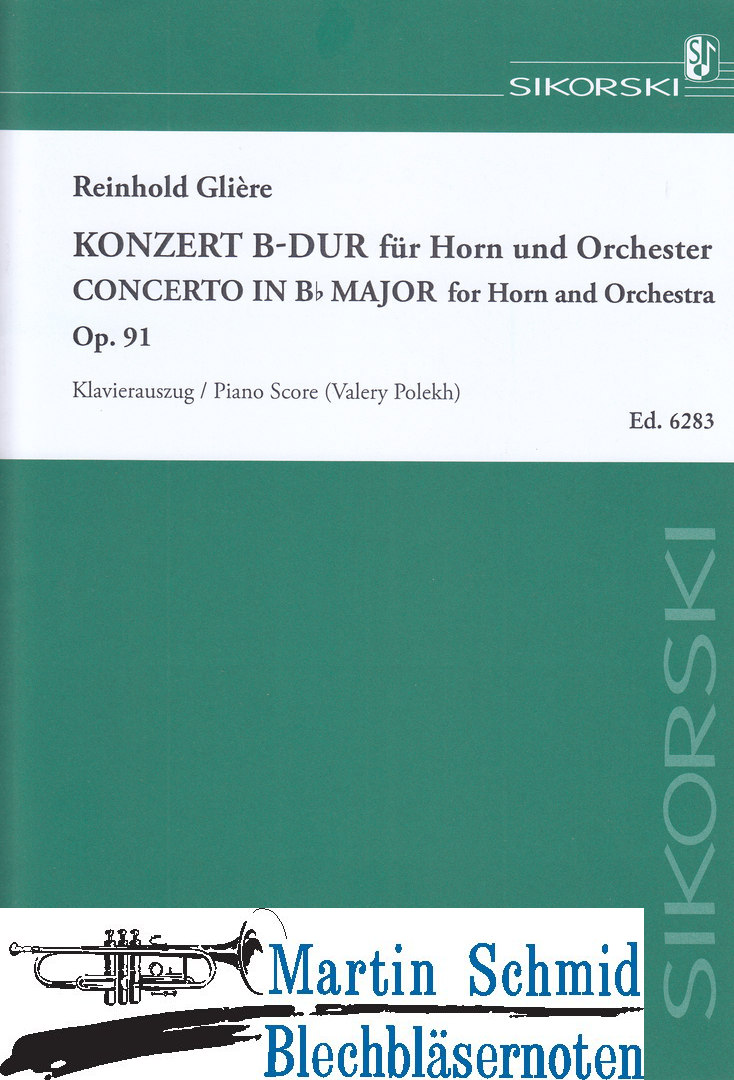 SIKORSKI

Reinhold Glière

KONZERT B-DUR für Horn und Orchester
CONCERTO IN B♭ MAJOR for Horn and Orchestra
Op. 91

Klavierauszug / Piano Score (Valery Polekh)

Ed. 6283

SIKORSKI

Martin Schmid
Blechbläsernoten